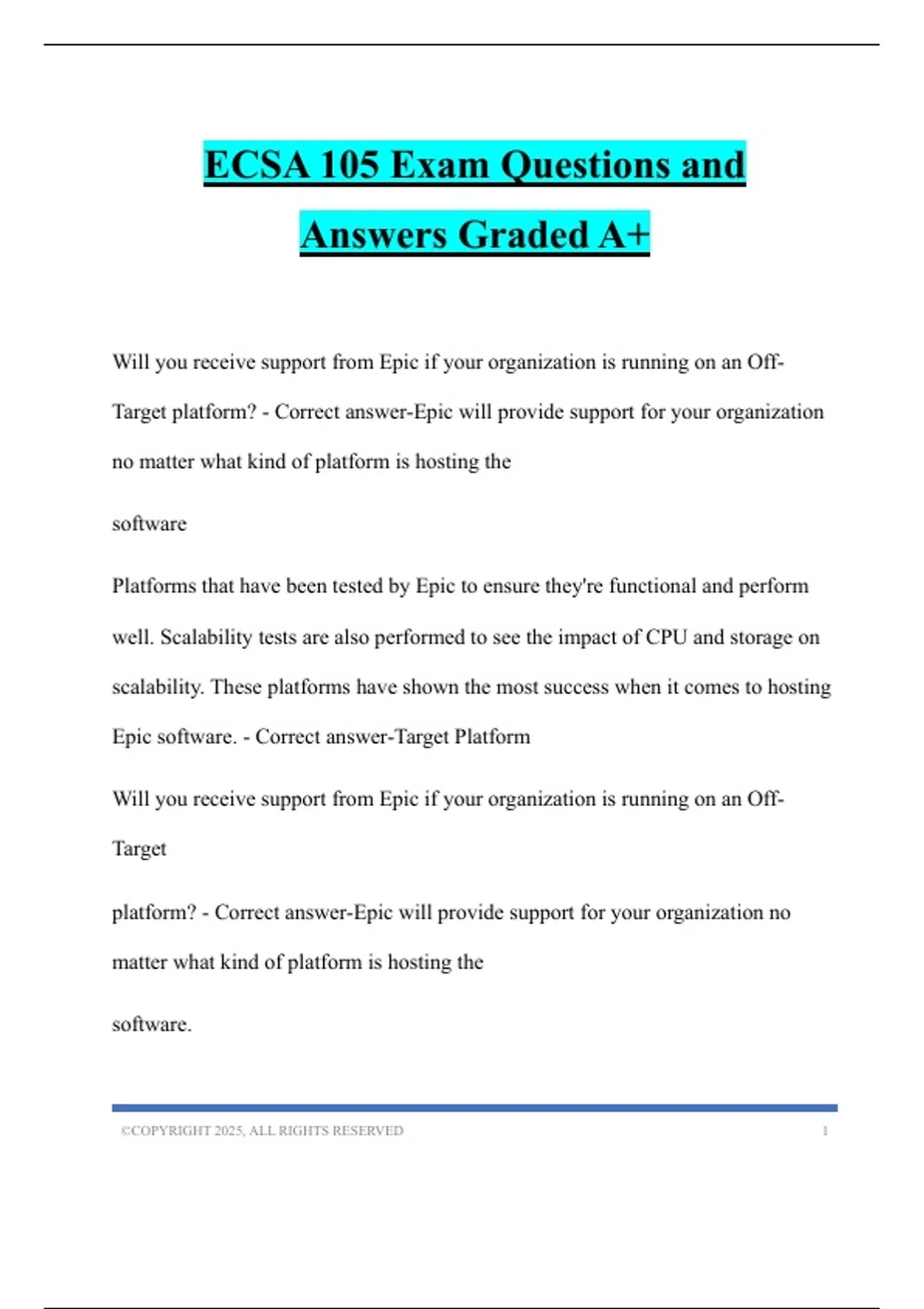 ECSA 105 Exam Questions and Answers Graded A+

Will you receive support from Epic if your organization is running on an Off-Target platform? - Correct answer-Epic will provide support for your organization no matter what kind of platform is hosting the

software

Platforms that have been tested by Epic to ensure they're functional and perform well. Scalability tests are also performed to see the impact of CPU and storage on scalability. These platforms have shown the most success when it comes to hosting Epic software. - Correct answer-Target Platform

Will you receive support from Epic if your organization is running on an Off-Target

platform? - Correct answer-Epic will provide support for your organization no matter what kind of platform is hosting the

software.

©COPYRIGHT 2025, ALL RIGHTS RESERVED 1